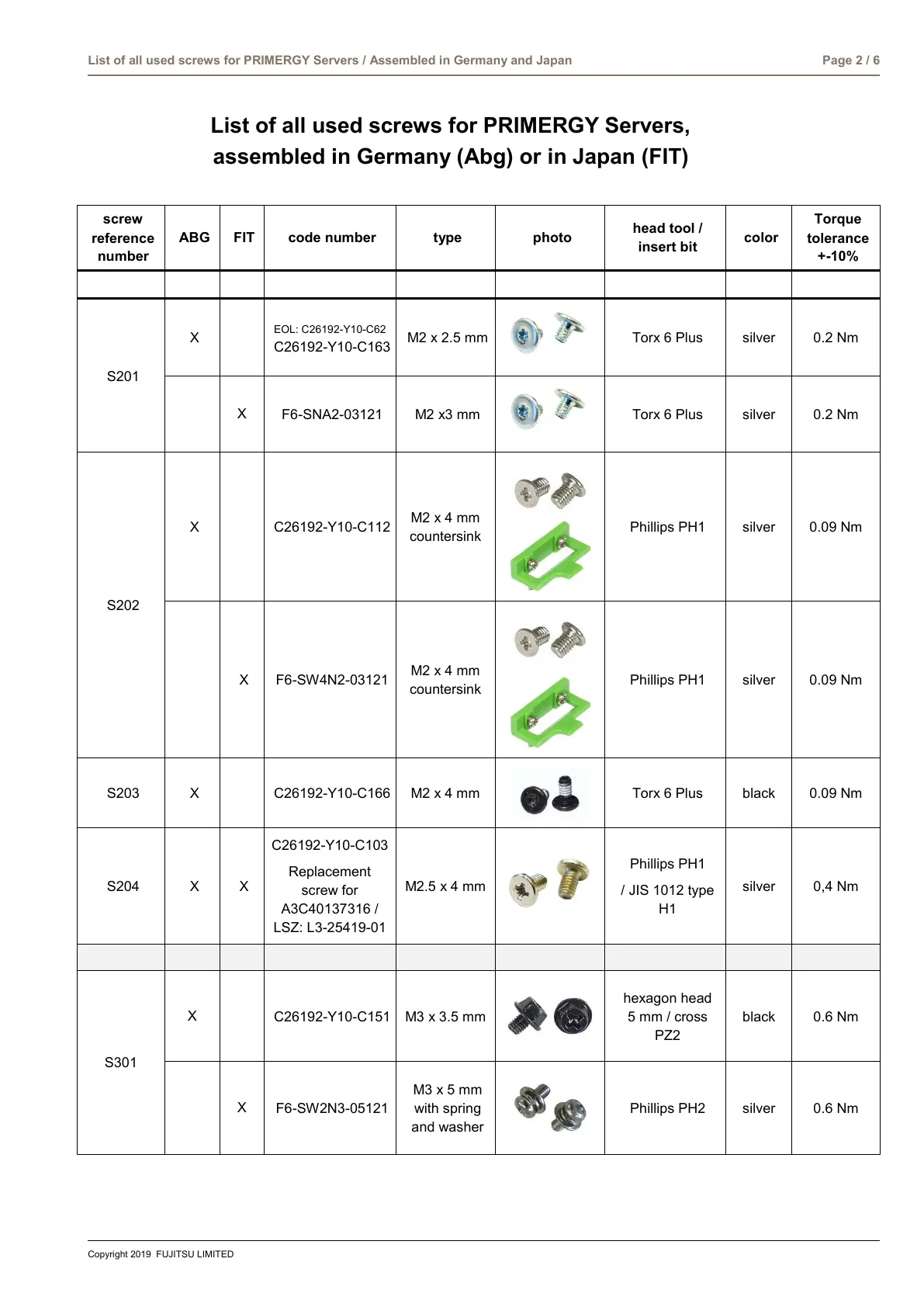 List of all used screws for PRIMERGY Servers / Assembled in Germany and Japan

Page 2 / 6

List of all used screws for PRIMERGY Servers, assembled in Germany (Abg) or in Japan (FIT)

| screw reference number | ABG | FIT | code number | type | photo | head tool / insert bit | color | Torque tolerance +-10% |
|---|---|---|---|---|---|---|---|---|
| | | | | | | | | |
| S201 | X | | EOL: C26192-Y10-C62 C26192-Y10-C163 | M2 x 2.5 mm | | Torx 6 Plus | silver | 0.2 Nm |
| | | X | F6-SNA2-03121 | M2 x3 mm | | Torx 6 Plus | silver | 0.2 Nm |
| S202 | X | | C26192-Y10-C112 | M2 x 4 mm countersink | | Phillips PH1 | silver | 0.09 Nm |
| | | X | F6-SW4N2-03121 | M2 x 4 mm countersink | | Phillips PH1 | silver | 0.09 Nm |
| S203 | X | | C26192-Y10-C166 | M2 x 4 mm | | Torx 6 Plus | black | 0.09 Nm |
| S204 | X | X | C26192-Y10-C103 Replacement screw for A3C40137316 / LSZ: L3-25419-01 | M2.5 x 4 mm | | Phillips PH1 / JIS 1012 type H1 | silver | 0,4 Nm |
| | | | | | | | | |
| S301 | X | | C26192-Y10-C151 | M3 x 3.5 mm | | hexagon head 5 mm / cross PZ2 | black | 0.6 Nm |
| | | X | F6-SW2N3-05121 | M3 x 5 mm with spring and washer | | Phillips PH2 | silver | 0.6 Nm |

Copyright 2019 FUJITSU LIMITED